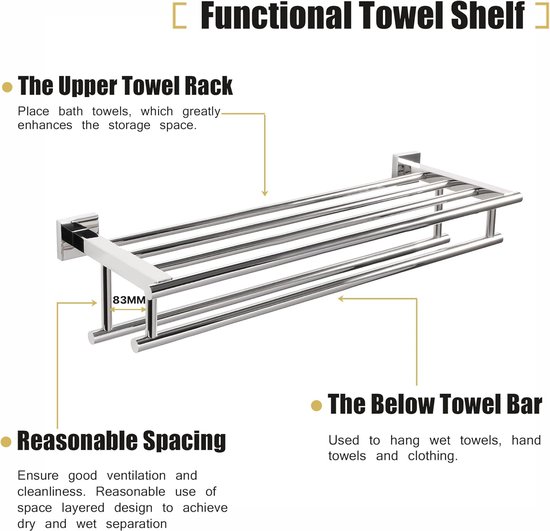 Functional Towel Shelf

• The Upper Towel Rack

Place bath towels, which greatly enhances the storage space.

83MM

• The Below Towel Bar

Used to hang wet towels, hand towels and clothing.

• Reasonable Spacing

Ensure good ventilation and cleanliness. Reasonable use of space layered design to achieve dry and wet separation